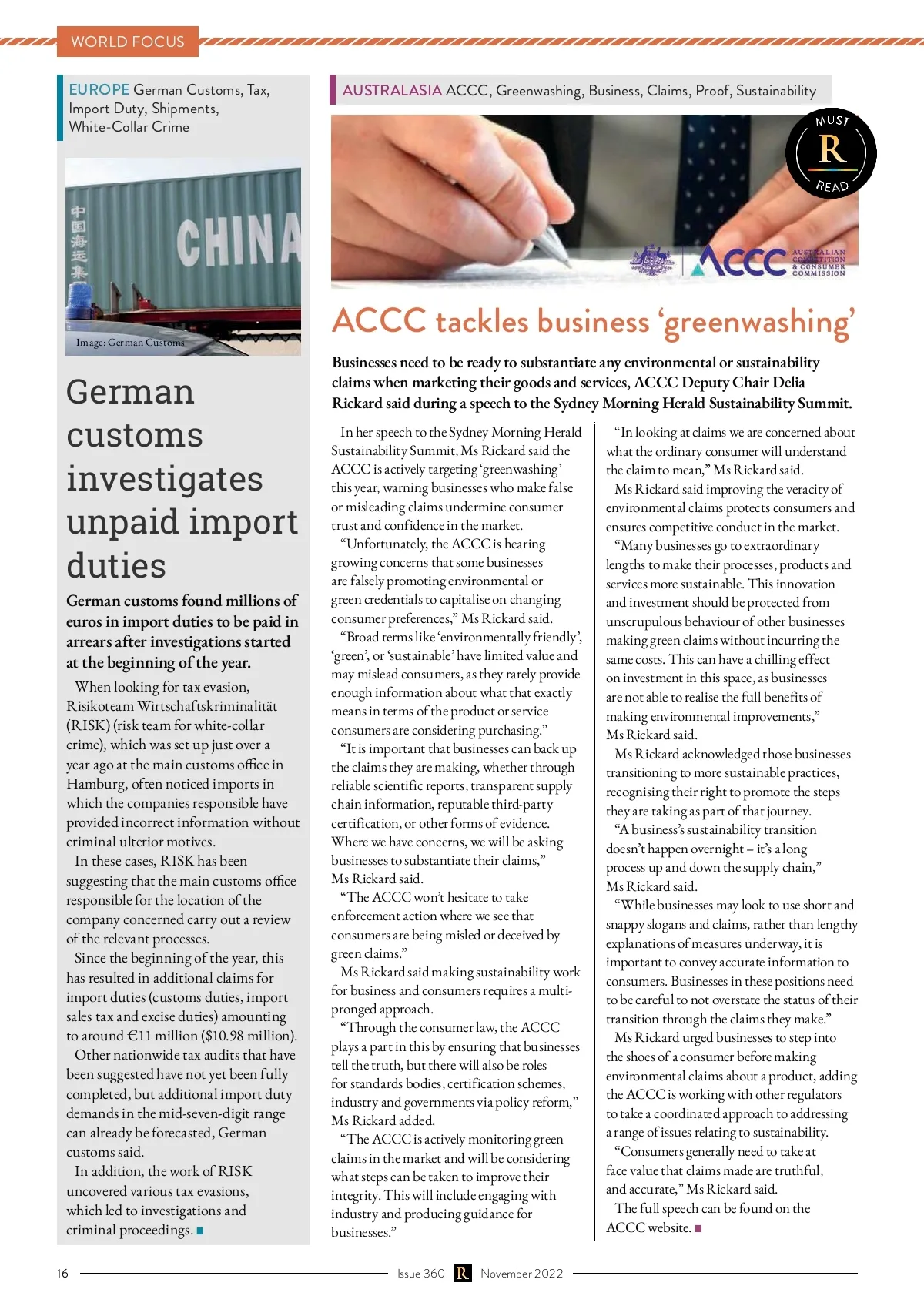 WORLD FOCUS

EUROPE German Customs, Tax, Import Duty, Shipments, White-Collar Crime

中国海运集

CHINA

Image: German Customs

German customs investigates unpaid import duties

German customs found millions of euros in import duties to be paid in arrears after investigations started at the beginning of the year.

When looking for tax evasion, Risikoteam Wirtschaftskriminalität (RISK) (risk team for white-collar crime), which was set up just over a year ago at the main customs office in Hamburg, often noticed imports in which the companies responsible have provided incorrect information without criminal ulterior motives.

In these cases, RISK has been suggesting that the main customs office responsible for the location of the company concerned carry out a review of the relevant processes.

Since the beginning of the year, this has resulted in additional claims for import duties (customs duties, import sales tax and excise duties) amounting to around €11 million ($10.98 million).

Other nationwide tax audits that have been suggested have not yet been fully completed, but additional import duty demands in the mid-seven-digit range can already be forecasted, German customs said.

In addition, the work of RISK uncovered various tax evasions, which led to investigations and criminal proceedings.

AUSTRALASIA ACCC, Greenwashing, Business, Claims, Proof, Sustainability

MUST R READ

ACCC AUSTRALIAN COMPETITION & CONSUMER COMMISSION

ACCC tackles business ‘greenwashing’

Businesses need to be ready to substantiate any environmental or sustainability claims when marketing their goods and services, ACCC Deputy Chair Delia Rickard said during a speech to the Sydney Morning Herald Sustainability Summit.

In her speech to the Sydney Morning Herald Sustainability Summit, Ms Rickard said the ACCC is actively targeting ‘greenwashing’ this year, warning businesses who make false or misleading claims undermine consumer trust and confidence in the market.

“Unfortunately, the ACCC is hearing growing concerns that some businesses are falsely promoting environmental or green credentials to capitalise on changing consumer preferences,” Ms Rickard said.

“Broad terms like ‘environmentally friendly’, ‘green’, or ‘sustainable’ have limited value and may mislead consumers, as they rarely provide enough information about what that exactly means in terms of the product or service consumers are considering purchasing.”

“It is important that businesses can back up the claims they are making, whether through reliable scientific reports, transparent supply chain information, reputable third-party certification, or other forms of evidence. Where we have concerns, we will be asking businesses to substantiate their claims,” Ms Rickard said.

“The ACCC won’t hesitate to take enforcement action where we see that consumers are being misled or deceived by green claims.”

Ms Rickard said making sustainability work for business and consumers requires a multi-pronged approach.

“Through the consumer law, the ACCC plays a part in this by ensuring that businesses tell the truth, but there will also be roles for standards bodies, certification schemes, industry and governments via policy reform,” Ms Rickard added.

“The ACCC is actively monitoring green claims in the market and will be considering what steps can be taken to improve their integrity. This will include engaging with industry and producing guidance for businesses.”

“In looking at claims we are concerned about what the ordinary consumer will understand the claim to mean,” Ms Rickard said.

Ms Rickard said improving the veracity of environmental claims protects consumers and ensures competitive conduct in the market.

“Many businesses go to extraordinary lengths to make their processes, products and services more sustainable. This innovation and investment should be protected from unscrupulous behaviour of other businesses making green claims without incurring the same costs. This can have a chilling effect on investment in this space, as businesses are not able to realise the full benefits of making environmental improvements,” Ms Rickard said.

Ms Rickard acknowledged those businesses transitioning to more sustainable practices, recognising their right to promote the steps they are taking as part of that journey.

“A business’s sustainability transition doesn’t happen overnight – it’s a long process up and down the supply chain,” Ms Rickard said.

“While businesses may look to use short and snappy slogans and claims, rather than lengthy explanations of measures underway, it is important to convey accurate information to consumers. Businesses in these positions need to be careful to not overstate the status of their transition through the claims they make.”

Ms Rickard urged businesses to step into the shoes of a consumer before making environmental claims about a product, adding the ACCC is working with other regulators to take a coordinated approach to addressing a range of issues relating to sustainability.

“Consumers generally need to take at face value that claims made are truthful, and accurate,” Ms Rickard said.

The full speech can be found on the ACCC website.

16 Issue 360 R November 2022